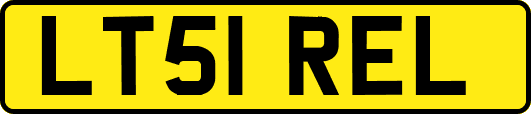 LT51 REL